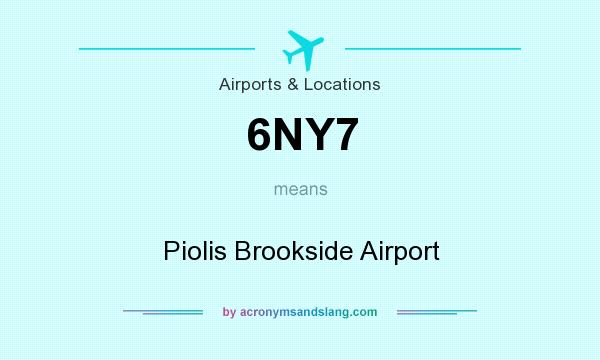 Airports & Locations

6NY7

means

Piolis Brookside Airport

by acronymsandslang.com